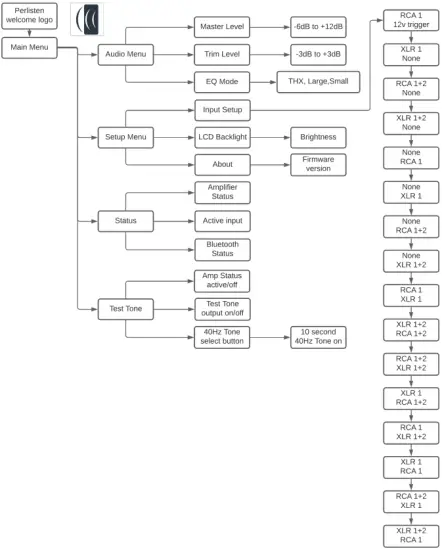 Perlisten welcome logo

Main Menu

Audio Menu

Master Level

-6dB to +12dB

Trim Level

-3dB to +3dB

EQ Mode

THX, Large,Small

Setup Menu

Input Setup

LCD Backlight

Brightness

About

Firmware version

Status

Amplifier Status

Active input

Bluetooth Status

Test Tone

Amp Status active/off

Test Tone output on/off

40Hz Tone select button

10 second 40Hz Tone on

RCA 1 12v trigger

XLR 1 None

RCA 1+2 None

XLR 1+2 None

None RCA 1

None XLR 1

None RCA 1+2

None XLR 1+2

RCA 1 XLR 1

XLR 1+2 RCA 1+2

RCA 1+2 XLR 1+2

XLR 1 RCA 1+2

RCA 1 XLR 1+2

XLR 1 RCA 1

RCA 1+2 XLR 1

XLR 1+2 RCA 1